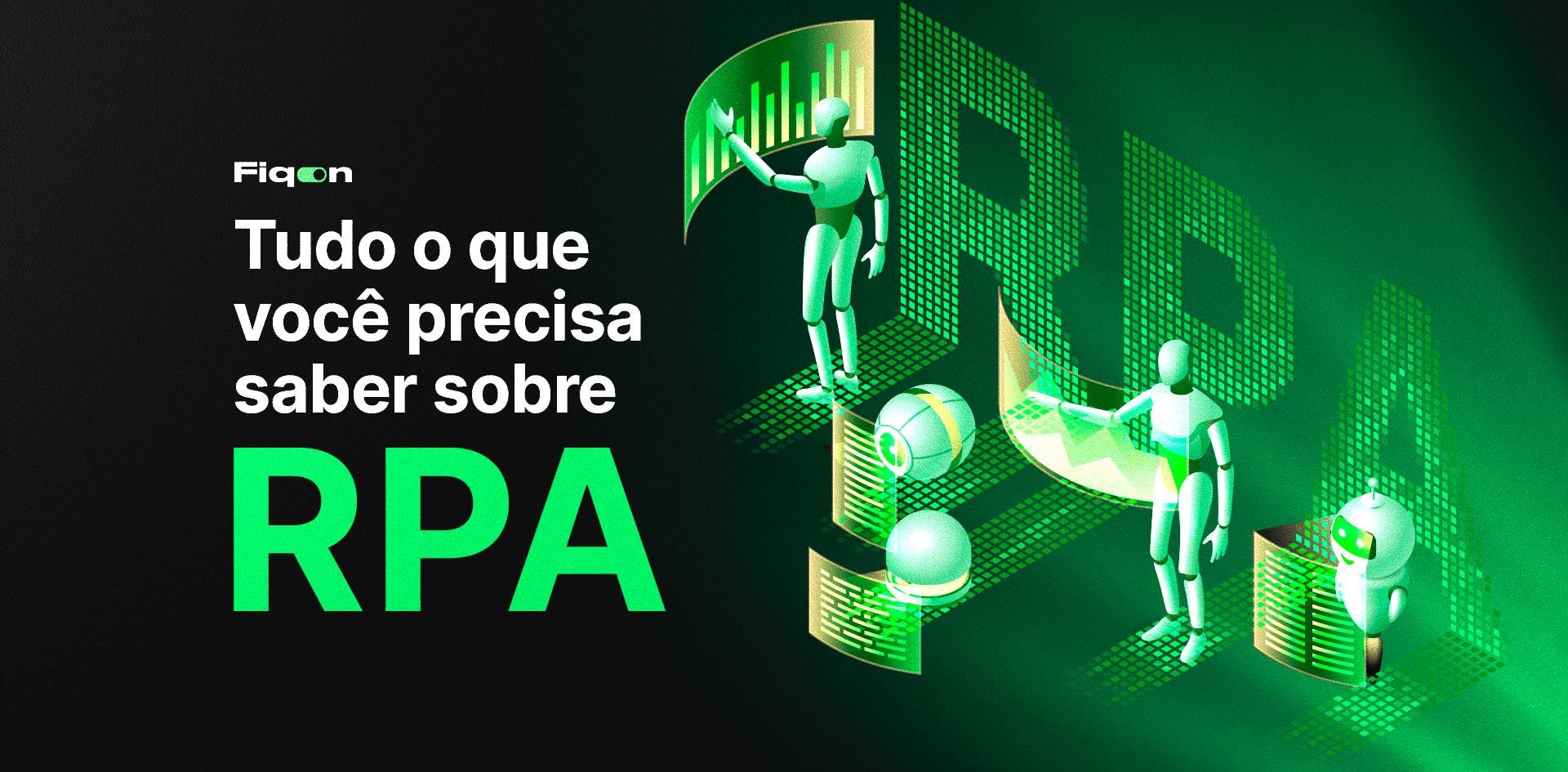 Fiqon

Tudo o que você precisa saber sobre

RPA

RPA